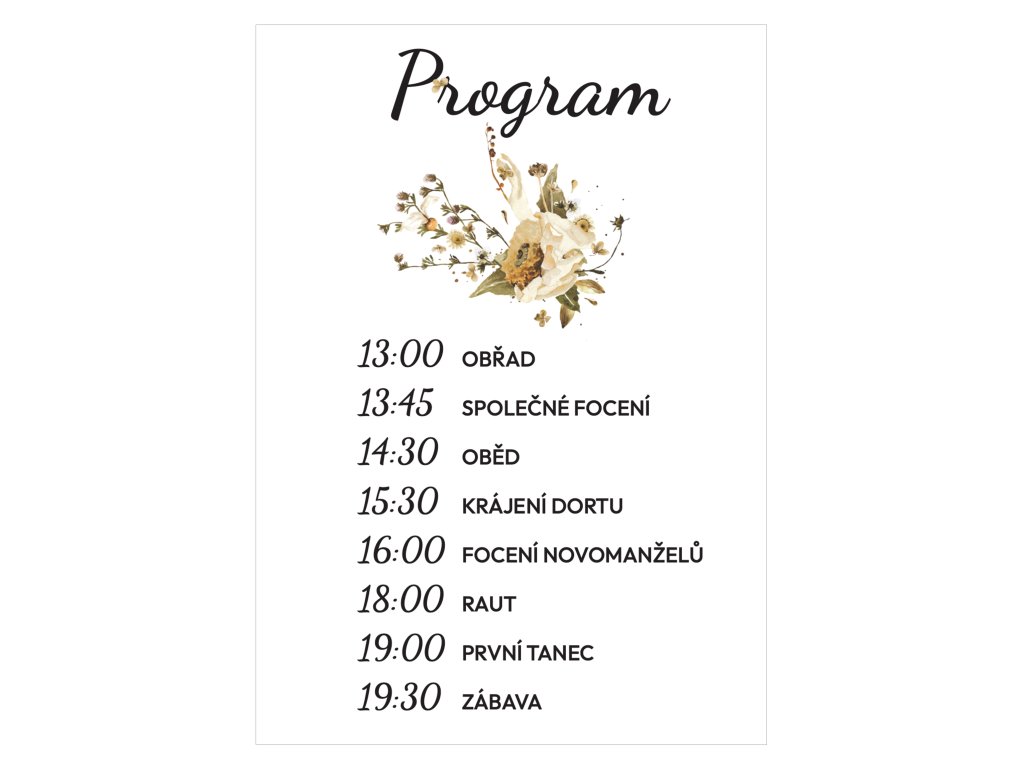 Program

13:00 OBŘAD
13:45 SPOLEČNÉ FOCENÍ
14:30 OBĚD
15:30 KRÁJENÍ DORTU
16:00 FOCENÍ NOVOMANŽELŮ
18:00 RAUT
19:00 PRVNÍ TANEC
19:30 ZÁBAVA